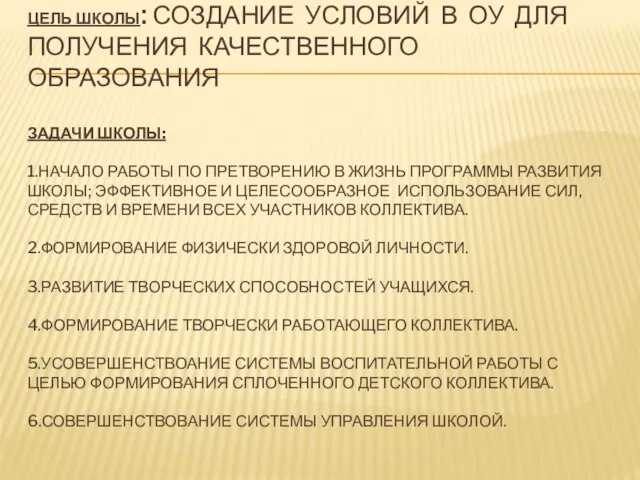 ЦЕЛЬ ШКОЛЫ: СОЗДАНИЕ УСЛОВИЙ В ОУ ДЛЯ ПОЛУЧЕНИЯ КАЧЕСТВЕННОГО ОБРАЗОВАНИЯ

ЗАДАЧИ ШКОЛЫ:

1.НАЧАЛО РАБОТЫ ПО ПРЕТВОРЕНИЮ В ЖИЗНЬ ПРОГРАММЫ РАЗВИТИЯ ШКОЛЫ; ЭФФЕКТИВНОЕ И ЦЕЛЕСООБРАЗНОЕ ИСПОЛЬЗОВАНИЕ СИЛ, СРЕДСТВ И ВРЕМЕНИ ВСЕХ УЧАСТНИКОВ КОЛЛЕКТИВА.

2.ФОРМИРОВАНИЕ ФИЗИЧЕСКИ ЗДОРОВОЙ ЛИЧНОСТИ.

3.РАЗВИТИЕ ТВОРЧЕСКИХ СПОСОБНОСТЕЙ УЧАЩИХСЯ.

4.ФОРМИРОВАНИЕ ТВОРЧЕСКИ РАБОТАЮЩЕГО КОЛЛЕКТИВА.

5.УСОВЕРШЕНСТВОАНИЕ СИСТЕМЫ ВОСПИТАТЕЛЬНОЙ РАБОТЫ С ЦЕЛЬЮ ФОРМИРОВАНИЯ СПЛОЧЕННОГО ДЕТСКОГО КОЛЛЕКТИВА.

6.СОВЕРШЕНСТВОВАНИЕ СИСТЕМЫ УПРАВЛЕНИЯ ШКОЛОЙ.